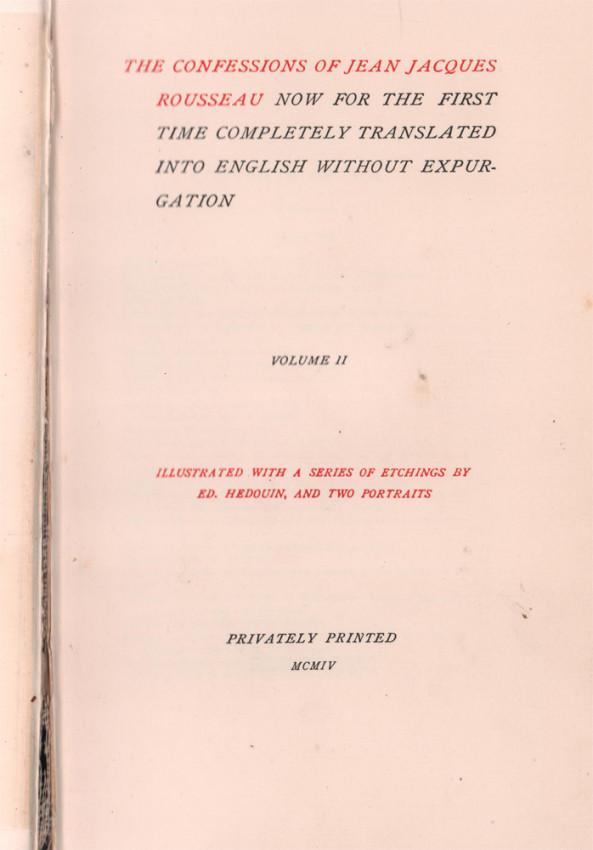 THE CONFESSIONS OF JEAN JACQUES ROUSSEAU NOW FOR THE FIRST TIME COMPLETELY TRANSLATED INTO ENGLISH WITHOUT EXPURGATION

VOLUME II

ILLUSTRATED WITH A SERIES OF ETCHINGS BY ED. HEDOUIN, AND TWO PORTRAITS

PRIVATELY PRINTED
MCMIV